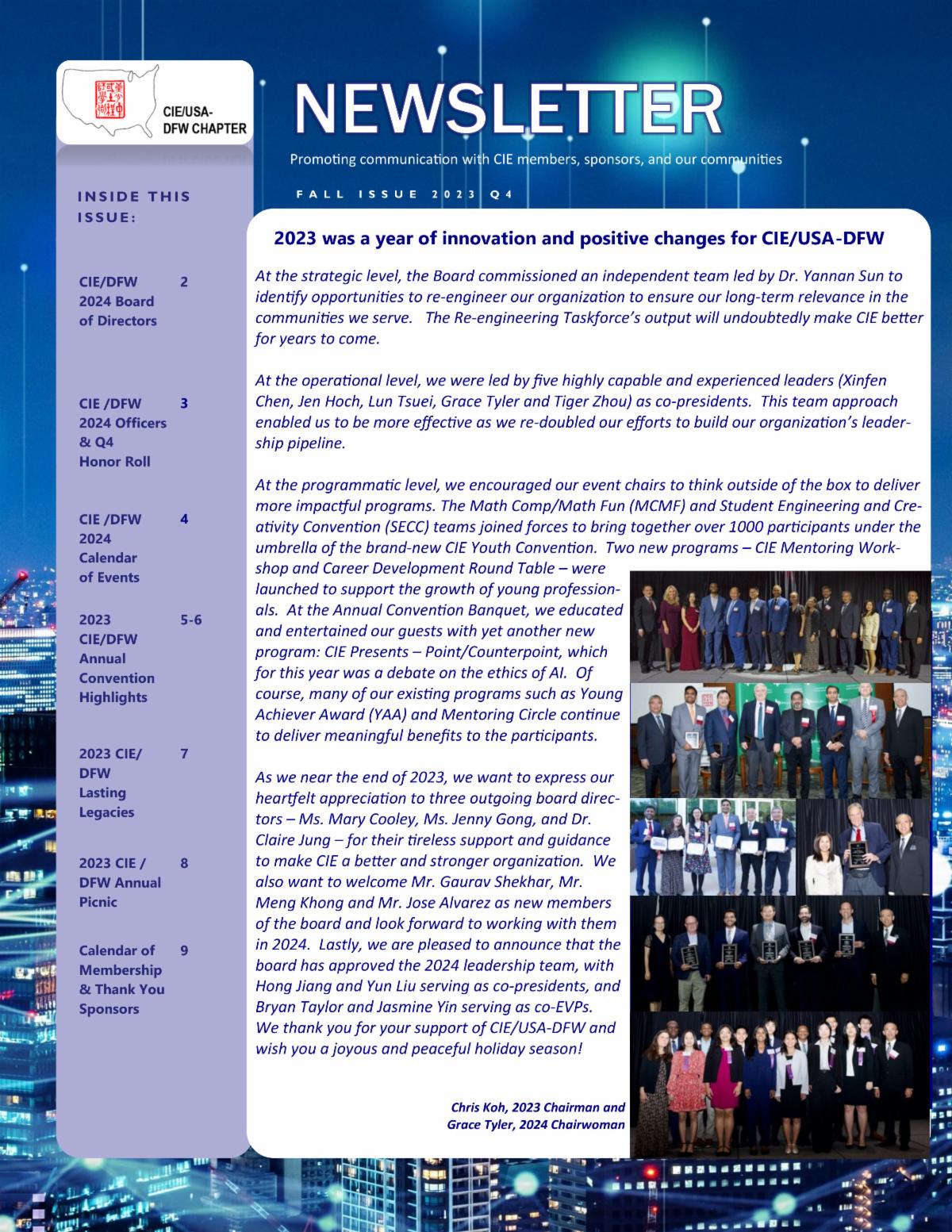 CIE/USA-DFW CHAPTER

NEWSLETTER

Promoting communication with CIE members, sponsors, and our communities

FALL ISSUE 2023 Q4

INSIDE THIS ISSUE:

| | |
|---|---|
| CIE/DFW 2024 Board of Directors | 2 |
| CIE /DFW 2024 Officers & Q4 Honor Roll | 3 |
| CIE /DFW 2024 Calendar of Events | 4 |
| 2023 CIE/DFW Annual Convention Highlights | 5-6 |
| 2023 CIE/ DFW Lasting Legacies | 7 |
| 2023 CIE / DFW Annual Picnic | 8 |
| Calendar of Membership & Thank You Sponsors | 9 |

2023 was a year of innovation and positive changes for CIE/USA-DFW

At the strategic level, the Board commissioned an independent team led by Dr. Yannan Sun to identify opportunities to re-engineer our organization to ensure our long-term relevance in the communities we serve. The Re-engineering Taskforce's output will undoubtedly make CIE better for years to come.

At the operational level, we were led by five highly capable and experienced leaders (Xinfen Chen, Jen Hoch, Lun Tsuei, Grace Tyler and Tiger Zhou) as co-presidents. This team approach enabled us to be more effective as we re-doubled our efforts to build our organization's leadership pipeline.

At the programmatic level, we encouraged our event chairs to think outside of the box to deliver more impactful programs. The Math Comp/Math Fun (MCMF) and Student Engineering and Creativity Convention (SECC) teams joined forces to bring together over 1000 participants under the umbrella of the brand-new CIE Youth Convention. Two new programs – CIE Mentoring Workshop and Career Development Round Table – were launched to support the growth of young professionals. At the Annual Convention Banquet, we educated and entertained our guests with yet another new program: CIE Presents – Point/Counterpoint, which for this year was a debate on the ethics of AI. Of course, many of our existing programs such as Young Achiever Award (YAA) and Mentoring Circle continue to deliver meaningful benefits to the participants.

As we near the end of 2023, we want to express our heartfelt appreciation to three outgoing board directors – Ms. Mary Cooley, Ms. Jenny Gong, and Dr. Claire Jung – for their tireless support and guidance to make CIE a better and stronger organization. We also want to welcome Mr. Gaurav Shekhar, Mr. Meng Khong and Mr. Jose Alvarez as new members of the board and look forward to working with them in 2024. Lastly, we are pleased to announce that the board has approved the 2024 leadership team, with Hong Jiang and Yun Liu serving as co-presidents, and Bryan Taylor and Jasmine Yin serving as co-EVPs. We thank you for your support of CIE/USA-DFW and wish you a joyous and peaceful holiday season!

Chris Koh, 2023 Chairman and
Grace Tyler, 2024 Chairwoman